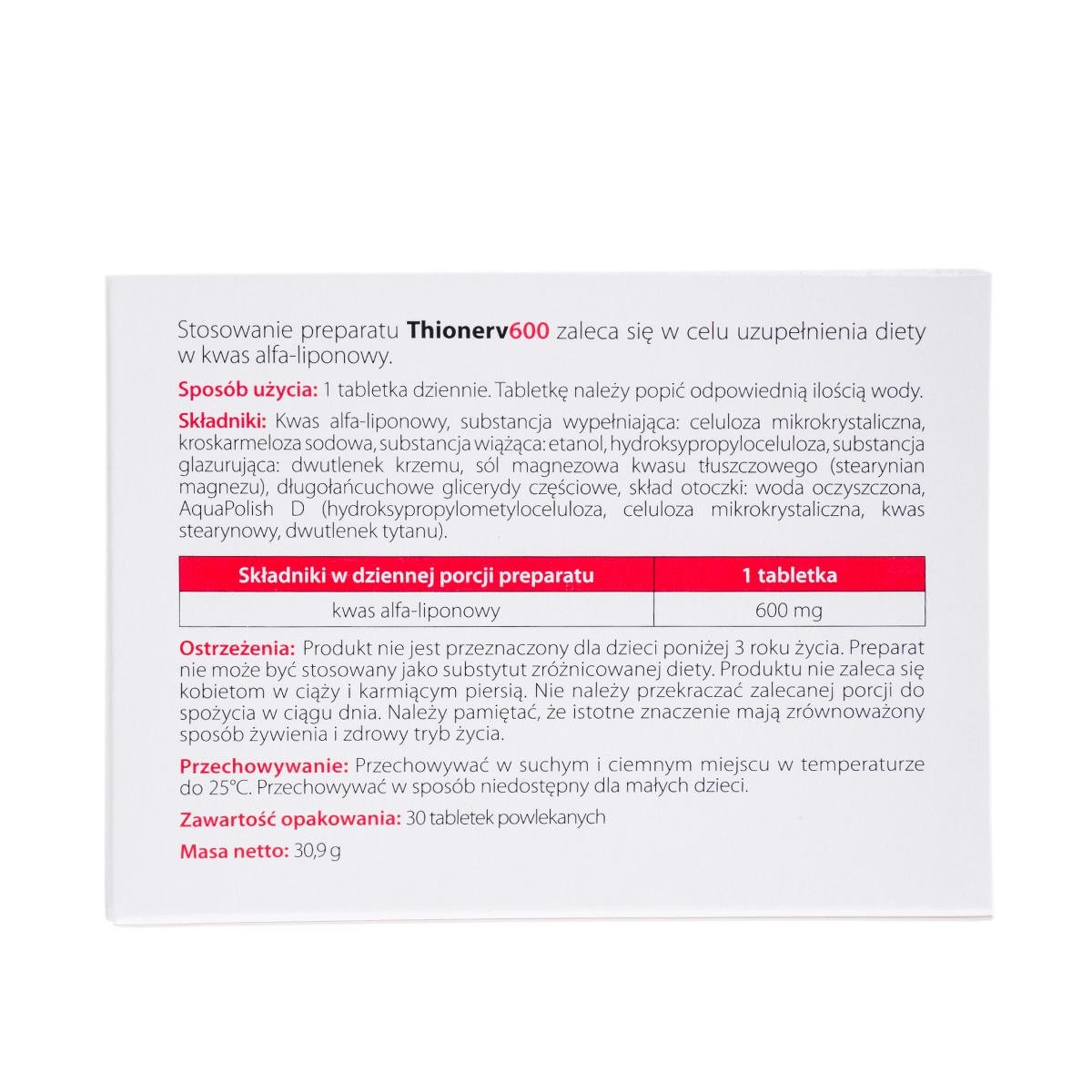 Stosowanie preparatu Thionerv600 zaleca się w celu uzupełnienia diety w kwas alfa-liponowy.

Sposób użycia: 1 tabletka dziennie. Tabletkę należy popić odpowiednią ilością wody.

Składniki: Kwas alfa-liponowy, substancja wypełniająca: celuloza mikrokrystaliczna, kroskarmeloza sodowa, substancja wiążąca: etanol, hydroksypropyloceluloza, substancja glazurująca: dwutlenek krzemu, sól magnezowa kwasu tłuszczowego (stearynian magnezu), długołańcuchowe glicerydy częściowe, skład otoczki: woda oczyszczona, AquaPolish D (hydroksypropylometyloceluloza, celuloza mikrokrystaliczna, kwas stearynowy, dwutlenek tytanu).

| Składniki w dziennej porcji preparatu | 1 tabletka |
|---|---|
| kwas alfa-liponowy | 600 mg |

Ostrzeżenia: Produkt nie jest przeznaczony dla dzieci poniżej 3 roku życia. Preparat nie może być stosowany jako substytut zróżnicowanej diety. Produktu nie zaleca się kobietom w ciąży i karmiącym piersią. Nie należy przekraczać zalecanej porcji do spożycia w ciągu dnia. Należy pamiętać, że istotne znaczenie mają zrównoważony sposób żywienia i zdrowy tryb życia.

Przechowywanie: Przechowywać w suchym i ciemnym miejscu w temperaturze do 25°C. Przechowywać w sposób niedostępny dla małych dzieci.

Zawartość opakowania: 30 tabletek powlekanych

Masa netto: 30,9 g